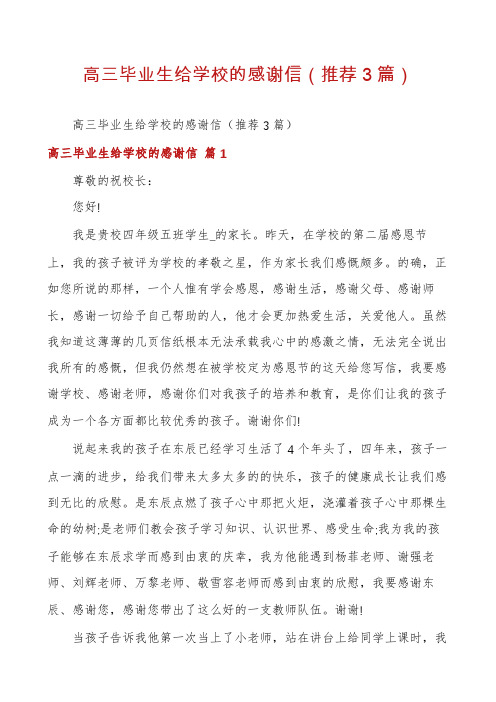 高三毕业生给学校的感谢信（推荐3篇）

高三毕业生给学校的感谢信（推荐3篇）

高三毕业生给学校的感谢信 篇1

尊敬的祝校长：

您好!

我是贵校四年级五班学生_的家长。昨天，在学校的第二届感恩节上，我的孩子被评为学校的孝敬之星，作为家长我们感慨颇多。的确，正如您所说的那样，一个人惟有学会感恩，感谢生活，感谢父母、感谢师长，感谢一切给予自己帮助的人，他才会更加热爱生活，关爱他人。虽然我知道这薄薄的几页信纸根本无法承载我心中的感激之情，无法完全说出我所有的感慨，但我仍然想在被学校定为感恩节的这天给您写信，我要感谢学校、感谢老师，感谢你们对我孩子的培养和教育，是你们让我的孩子成为一个各方面都比较优秀的孩子。谢谢你们!

说起来我的孩子在东辰已经学习生活了4个年头了，四年来，孩子一点一滴的进步，给我们带来太多太多的快乐，孩子的健康成长让我们感到无比的欣慰。是东辰点燃了孩子心中那把火炬，浇灌着孩子心中那棵生命的幼树;是老师们教会孩子学习知识、认识世界、感受生命;我为我的孩子能够在东辰求学而感到由衷的庆幸，我为他能遇到杨菲老师、谢强老师、刘辉老师、万黎老师、敬雪容老师而感到由衷的欣慰，我要感谢东辰、感谢您，感谢您带出了这么好的一支教师队伍。谢谢!

当孩子告诉我他第一次当上了小老师，站在讲台上给同学上课时，我